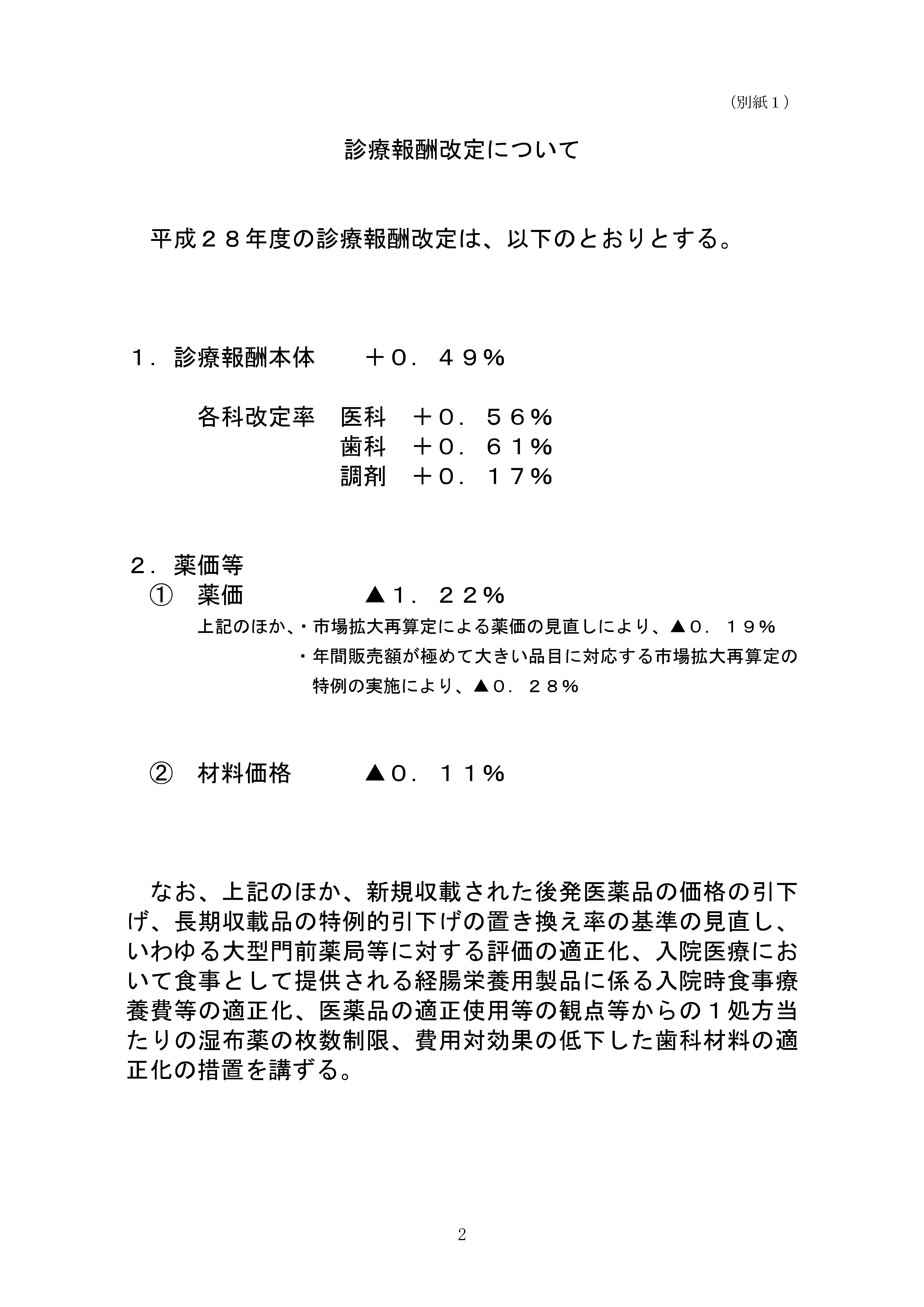 （別紙１）

診療報酬改定について

平成２８年度の診療報酬改定は、以下のとおりとする。

１．診療報酬本体　　＋０．４９％

各科改定率　医科　＋０．５６％
歯科　＋０．６１％
調剤　＋０．１７％

２．薬価等
①　薬価　　　▲１．２２％
上記のほか、・市場拡大再算定による薬価の見直しにより、▲０．１９％
・年間販売額が極めて大きい品目に対応する市場拡大再算定の特例の実施により、▲０．２８％

②　材料価格　　▲０．１１％

なお、上記のほか、新規収載された後発医薬品の価格の引下げ、長期収載品の特例的引下げの置き換え率の基準の見直し、いわゆる大型門前薬局等に対する評価の適正化、入院医療において食事として提供される経腸栄養用製品に係る入院時食事療養費等の適正化、医薬品の適正使用等の観点等からの１処方当たりの湿布薬の枚数制限、費用対効果の低下した歯科材料の適正化の措置を講ずる。

2